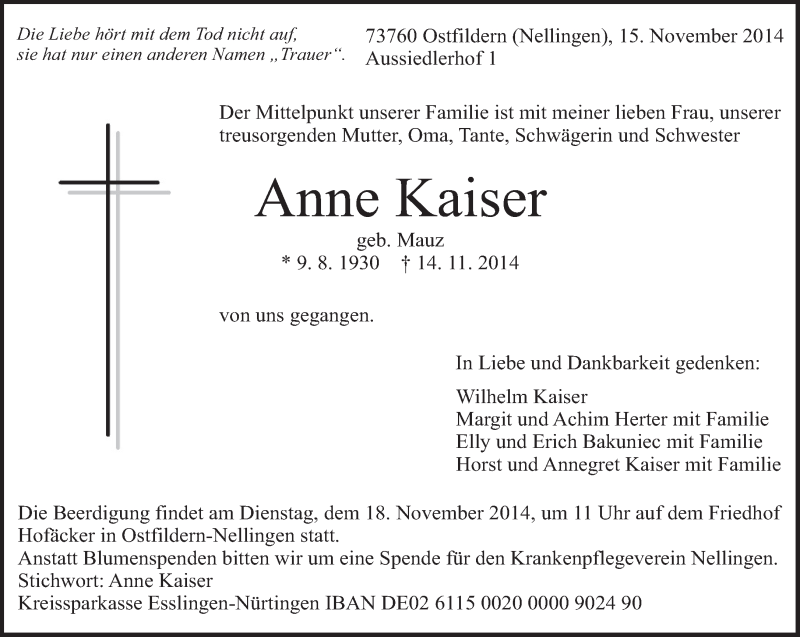 Die Liebe hört mit dem Tod nicht auf, sie hat nur einen anderen Namen „Trauer“.

73760 Ostfildern (Nellingen), 15. November 2014
Aussiedlerhof 1

Der Mittelpunkt unserer Familie ist mit meiner lieben Frau, unserer treusorgenden Mutter, Oma, Tante, Schwägerin und Schwester

Anne Kaiser

geb. Mauz
* 9. 8. 1930 † 14. 11. 2014

von uns gegangen.

In Liebe und Dankbarkeit gedenken:

Wilhelm Kaiser
Margit und Achim Herter mit Familie
Elly und Erich Bakuniec mit Familie
Horst und Annegret Kaiser mit Familie

Die Beerdigung findet am Dienstag, dem 18. November 2014, um 11 Uhr auf dem Friedhof Hofäcker in Ostfildern-Nellingen statt.
Anstatt Blumenspenden bitten wir um eine Spende für den Krankenpflegeverein Nellingen.
Stichwort: Anne Kaiser
Kreissparkasse Esslingen-Nürtingen IBAN DE02 6115 0020 0000 9024 90